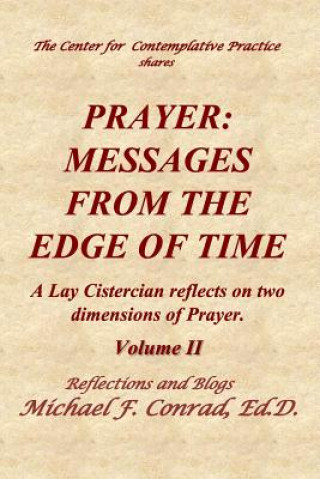 The Center for Contemplative Practice shares

PRAYER: MESSAGES FROM THE EDGE OF TIME

A Lay Cistercian reflects on two dimensions of Prayer.

Volume II

Reflections and Blogs
Michael F. Conrad, Ed.D.